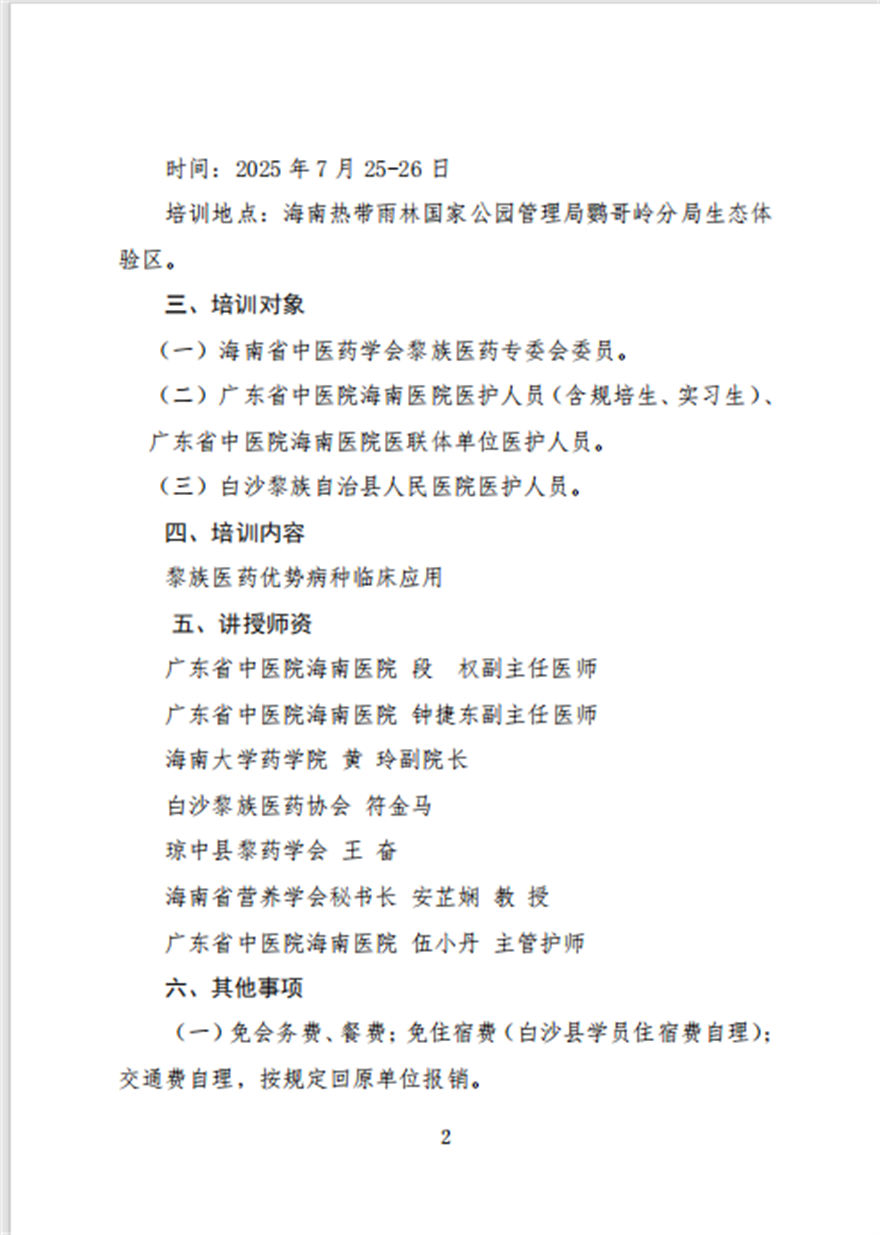 时间：2025 年 7 月 25-26 日

培训地点：海南热带雨林国家公园管理局鹦哥岭分局生态体验区。

三、培训对象

（一）海南省中医药学会黎族医药专委会委员。

（二）广东省中医院海南医院医护人员（含规培生、实习生）、广东省中医院海南医院医联体单位医护人员。

（三）白沙黎族自治县人民医院医护人员。

四、培训内容

黎族医药优势病种临床应用

五、讲授师资

广东省中医院海南医院 段 权副主任医师

广东省中医院海南医院 钟捷东副主任医师

海南大学药学院 黄 玲副院长

白沙黎族医药协会 符金马

琼中县黎药学会 王 奋

海南省营养学会秘书长 安芷娴 教 授

广东省中医院海南医院 伍小丹 主管护师

六、其他事项

（一）免会务费、餐费；免住宿费（白沙县学员住宿费自理）；交通费自理，按规定回原单位报销。

2